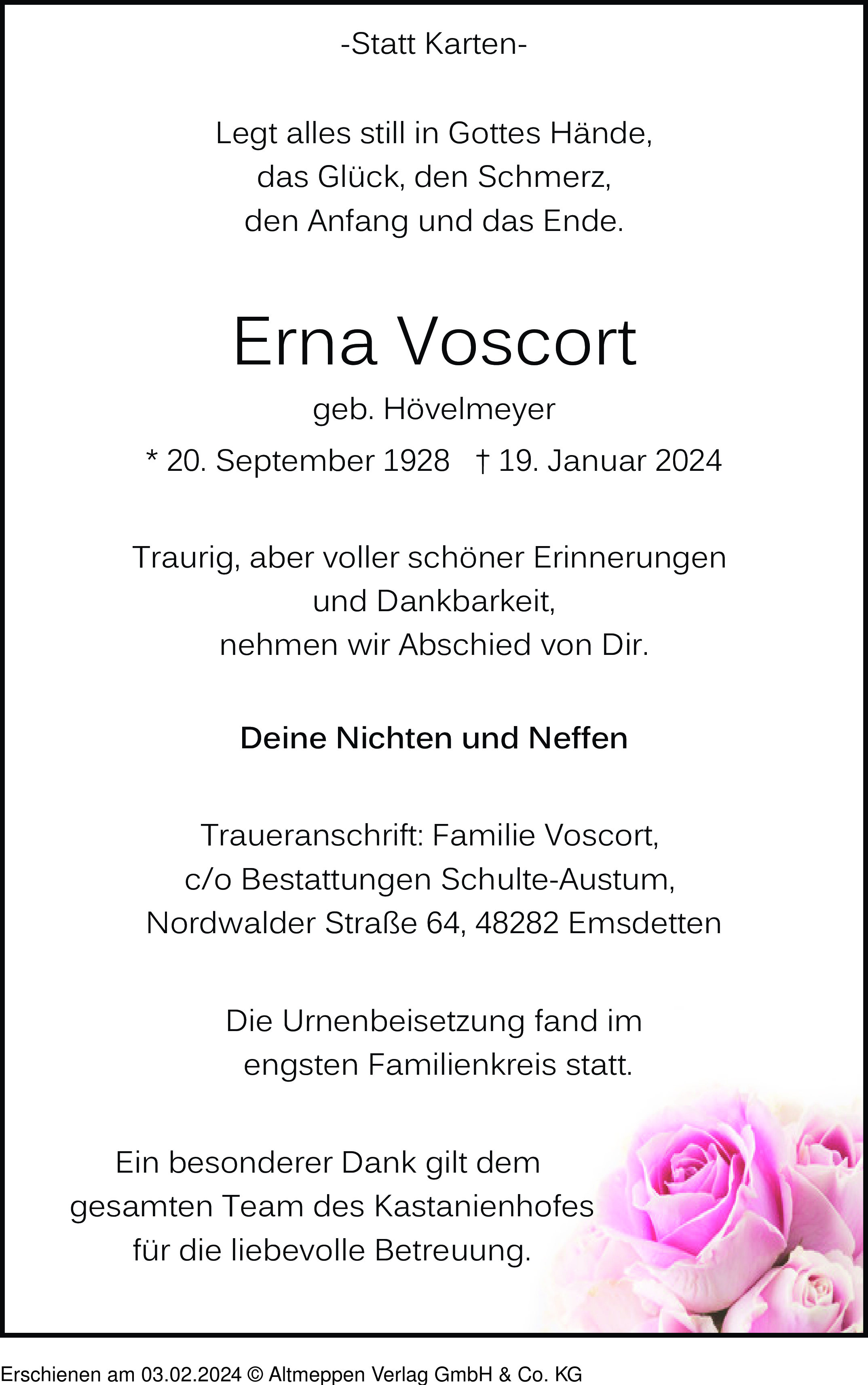 -Statt Karten-

Legt alles still in Gottes Hände,
das Glück, den Schmerz,
den Anfang und das Ende.

Erna Voscort

geb. Hövelmeyer

* 20. September 1928 † 19. Januar 2024

Traurig, aber voller schöner Erinnerungen
und Dankbarkeit,
nehmen wir Abschied von Dir.

Deine Nichten und Neffen

Traueranschrift: Familie Voscort,
c/o Bestattungen Schulte-Austum,
Nordwalder Straße 64, 48282 Emsdetten

Die Urnenbeisetzung fand im
engsten Familienkreis statt.

Ein besonderer Dank gilt dem
gesamten Team des Kastanienhofes
für die liebevolle Betreuung.

Erschienen am 03.02.2024 © Altmeppen Verlag GmbH & Co. KG